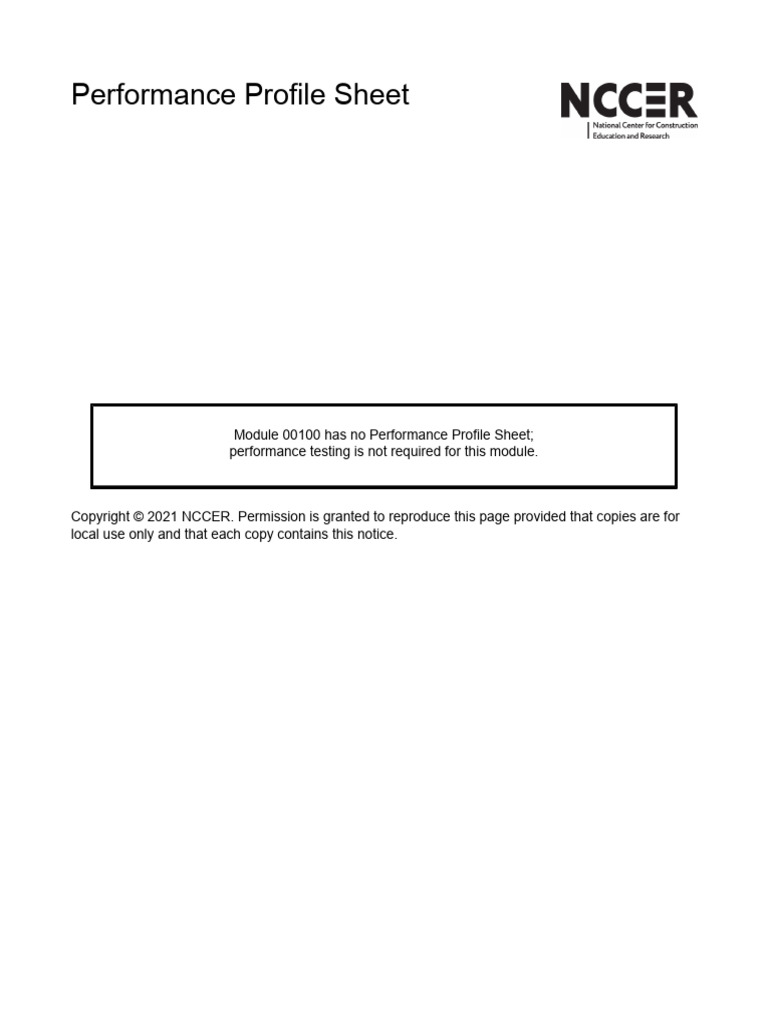 Performance Profile Sheet

NCCER
National Center for Construction Education and Research

Module 00100 has no Performance Profile Sheet; performance testing is not required for this module.

Copyright © 2021 NCCER. Permission is granted to reproduce this page provided that copies are for local use only and that each copy contains this notice.